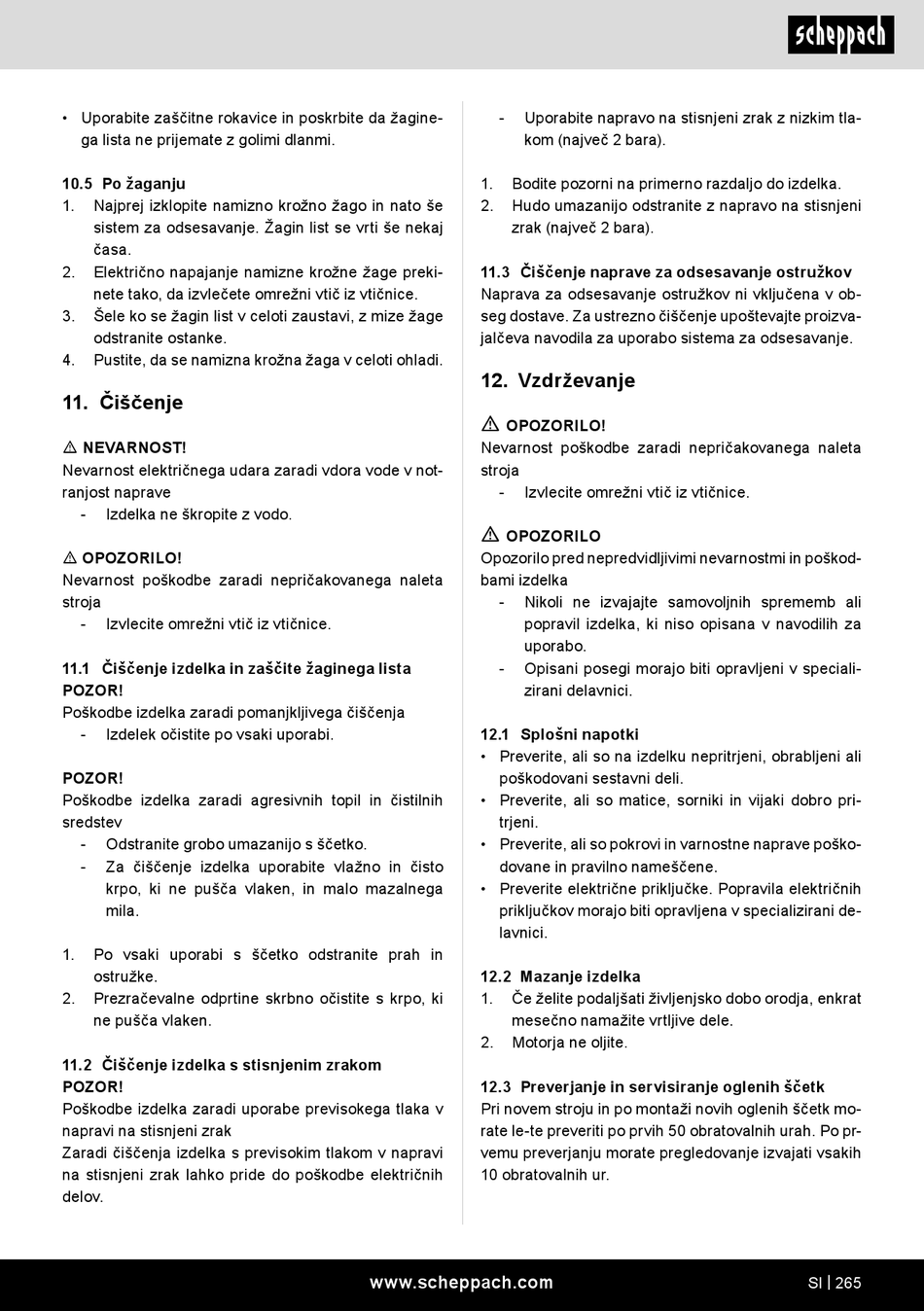 scheppach

• Uporabite zaščitne rokavice in poskrbite da žaginega lista ne prijemate z golimi dlanmi.

10.5 Po žaganju
1. Najprej izklopite namizno krožno žago in nato še sistem za odsesavanje. Žagin list se vrti še nekaj časa.
2. Električno napajanje namizne krožne žage prekinete tako, da izvlečete omrežni vtič iz vtičnice.
3. Šele ko se žagin list v celoti zaustavi, z mize žage odstranite ostanke.
4. Pustite, da se namizna krožna žaga v celoti ohladi.

11. Čiščenje

⚠ NEVARNOST!
Nevarnost električnega udara zaradi vdora vode v notranjost naprave
- Izdelka ne škropite z vodo.

⚠ OPOZORILO!
Nevarnost poškodbe zaradi nepričakovanega naleta stroja
- Izvlecite omrežni vtič iz vtičnice.

11.1 Čiščenje izdelka in zaščite žaginega lista
POZOR!
Poškodbe izdelka zaradi pomanjkljivega čiščenja
- Izdelek očistite po vsaki uporabi.

POZOR!
Poškodbe izdelka zaradi agresivnih topil in čistilnih sredstev
- Odstranite grobo umazanijo s ščetko.
- Za čiščenje izdelka uporabite vlažno in čisto krpo, ki ne pušča vlaken, in malo mazalnega mila.

1. Po vsaki uporabi s ščetko odstranite prah in ostružke.
2. Prezračevalne odprtine skrbno očistite s krpo, ki ne pušča vlaken.

11.2 Čiščenje izdelka s stisnjenim zrakom
POZOR!
Poškodbe izdelka zaradi uporabe previsokega tlaka v napravi na stisnjeni zrak
Zaradi čiščenja izdelka s previsokim tlakom v napravi na stisnjeni zrak lahko pride do poškodbe električnih delov.

- Uporabite napravo na stisnjeni zrak z nizkim tlakom (največ 2 bara).

1. Bodite pozorni na primerno razdaljo do izdelka.
2. Hudo umazanijo odstranite z napravo na stisnjeni zrak (največ 2 bara).

11.3 Čiščenje naprave za odsesavanje ostružkov
Naprava za odsesavanje ostružkov ni vključena v obseg dostave. Za ustrezno čiščenje upoštevajte proizvajalčeva navodila za uporabo sistema za odsesavanje.

12. Vzdrževanje

⚠ OPOZORILO!
Nevarnost poškodbe zaradi nepričakovanega naleta stroja
- Izvlecite omrežni vtič iz vtičnice.

⚠ OPOZORILO
Opozorilo pred nepredvidljivimi nevarnostmi in poškodbami izdelka
- Nikoli ne izvajajte samovoljnih sprememb ali popravil izdelka, ki niso opisana v navodilih za uporabo.
- Opisani posegi morajo biti opravljeni v specializirani delavnici.

12.1 Splošni napotki
• Preverite, ali so na izdelku nepritrjeni, obrabljeni ali poškodovani sestavni deli.
• Preverite, ali so matice, sorniki in vijaki dobro pritrjeni.
• Preverite, ali so pokrovi in varnostne naprave poškodovane in pravilno nameščene.
• Preverite električne priključke. Popravila električnih priključkov morajo biti opravljena v specializirani delavnici.

12.2 Mazanje izdelka
1. Če želite podaljšati življenjsko dobo orodja, enkrat mesečno namažite vrtljive dele.
2. Motorja ne oljite.

12.3 Preverjanje in servisiranje oglenih ščetk
Pri novem stroju in po montaži novih oglenih ščetk morate le-te preveriti po prvih 50 obratovalnih urah. Po prvemu preverjanju morate pregledovanje izvajati vsakih 10 obratovalnih ur.

www.scheppach.com SI | 265